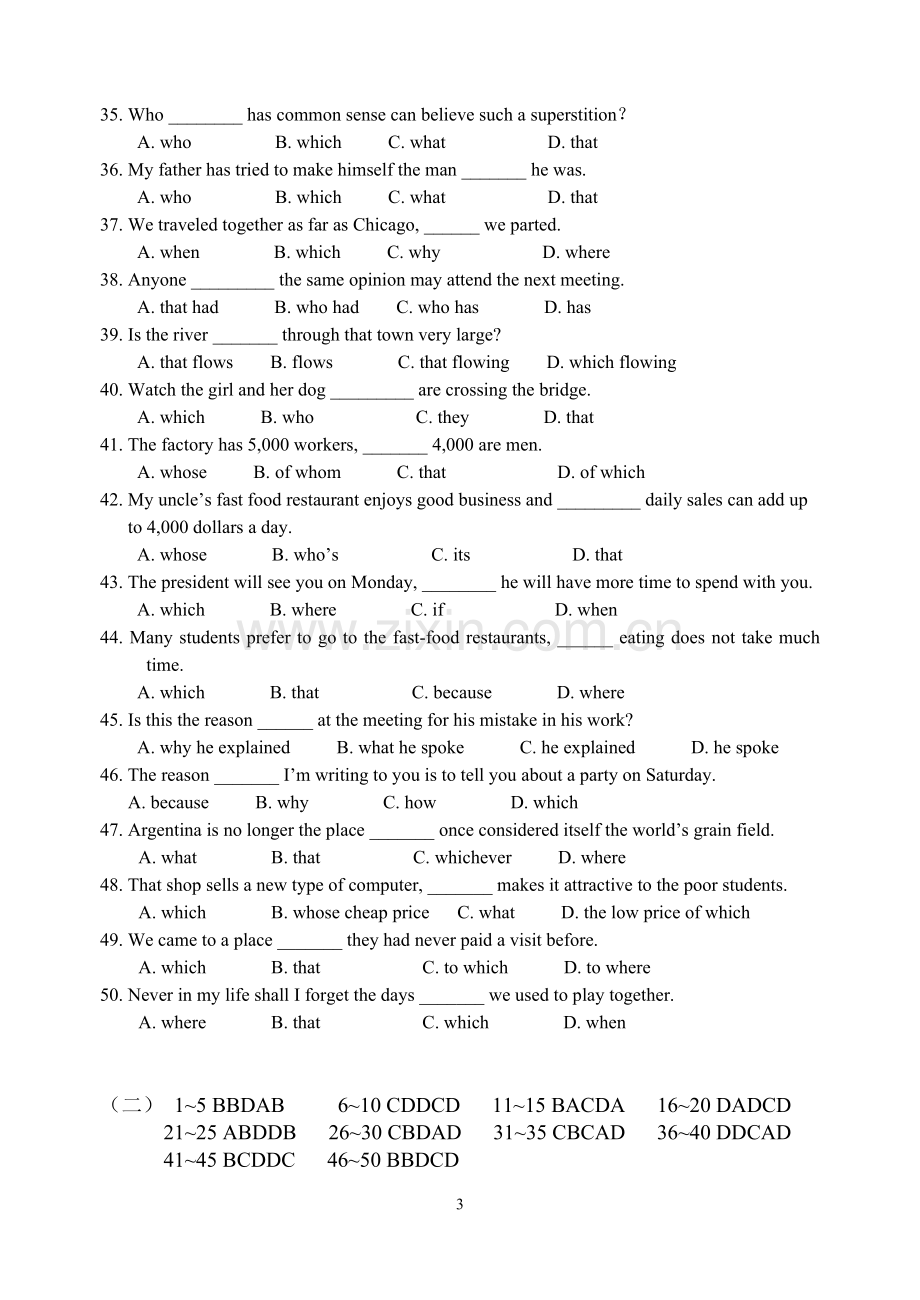 35. Who ____ has common sense can believe such a superstition？

A. who B. which C. what D. that

36. My father has tried to make himself the man ____ he was.

A. who B. which C. what D. that

37. We traveled together as far as Chicago, ____ we parted.

A. when B. which C. why D. where

38. Anyone ____ the same opinion may attend the next meeting.

A. that had B. who had C. who has D. has

39. Is the river ____ through that town very large?

A. that flows B. flows C. that flowing D. which flowing

40. Watch the girl and her dog ____ are crossing the bridge.

A. which B. who C. they D. that

41. The factory has 5,000 workers, ____ 4,000 are men.

A. whose B. of whom C. that D. of which

42. My uncle's fast food restaurant enjoys good business and ____ daily sales can add up to 4,000 dollars a day.

A. whose B. who's C. its D. that

43. The president will see you on Monday, ____ he will have more time to spend with you.

A. which B. where C. if D. when

44. Many students prefer to go to the fast-food restaurants, ____ eating does not take much time.

A. which B. that C. because D. where

45. Is this the reason ____ at the meeting for his mistake in his work?

A. why he explained B. what he spoke C. he explained D. he spoke

46. The reason ____ I'm writing to you is to tell you about a party on Saturday.

A. because B. why C. how D. which

47. Argentina is no longer the place ____ once considered itself the world's grain field.

A. what B. that C. whichever D. where

48. That shop sells a new type of computer, ____ makes it attractive to the poor students.

A. which B. whose cheap price C. what D. the low price of which

49. We came to a place ____ they had never paid a visit before.

A. which B. that C. to which D. to where

50. Never in my life shall I forget the days ____ we used to play together.

A. where B. that C. which D. when

（二） 1~5 BBDAB 6~10 CDDCD 11~15 BACDA 16~20 DADCD
21~25 ABDDB 26~30 CBDAD 31~35 CBCAD 36~40 DDCAD
41~45 BCDDC 46~50 BBDCD

3

www.zixin.com.cn